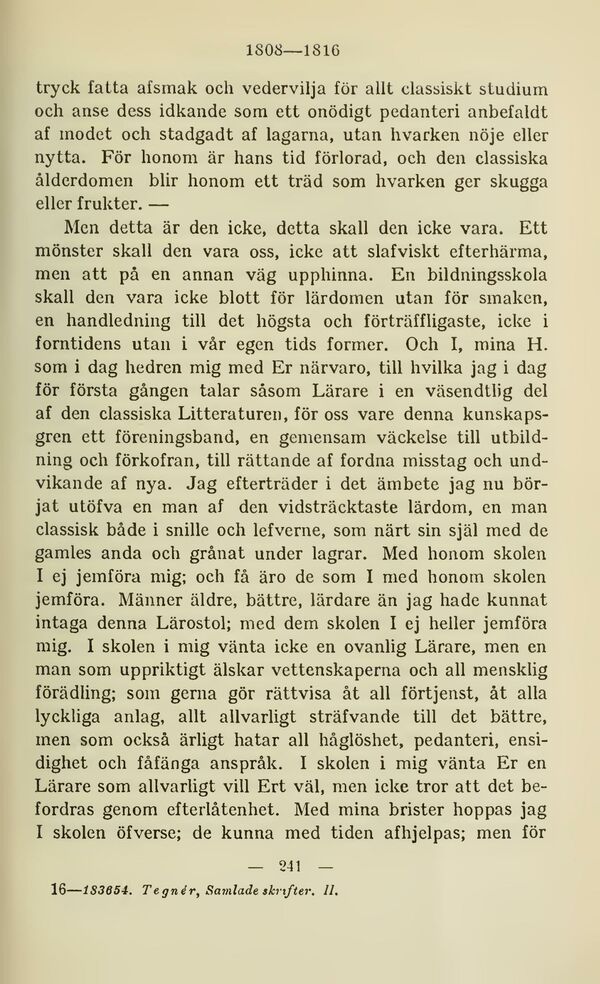 1808—1816

tryck fatta afsmak och vedervilja för allt classiskt studium och anse dess idkande som ett onödigt pedanteri anbefaldt af modet och stadgadt af lagarna, utan hvarken nöje eller nytta. För honom är hans tid förlorad, och den classiska ålderdomen blir honom ett träd som hvarken ger skugga eller frukter. —

Men detta är den icke, detta skall den icke vara. Ett mönster skall den vara oss, icke att slafviskt efterhärma, men att på en annan väg upphinna. En bildningsskola skall den vara icke blott för lärdomen utan för smaken, en handledning till det högsta och förträffligaste, icke i forntidens utan i vår egen tids former. Och I, mina H. som i dag hedren mig med Er närvaro, till hvilka jag i dag för första gången talar såsom Lärare i en väsendtlig del af den classiska Litteraturen, för oss vare denna kunskapsgren ett föreningsband, en gemensam väckelse till utbildning och förkofran, till rättande af fordna misstag och undvikande af nya. Jag efterträder i det ämbete jag nu börjat utöfva en man af den vidsträcktaste lärdom, en man classisk både i snille och lefverne, som närt sin själ med de gamles anda och grånat under lagrar. Med honom skolen I ej jemföra mig; och få äro de som I med honom skolen jemföra. Männer äldre, bättre, lärdare än jag hade kunnat intaga denna Lärostol; med dem skolen I ej heller jemföra mig. I skolen i mig vänta icke en ovanlig Lärare, men en man som uppriktigt älskar vettenskaperna och all mensklig förädling; som gerna gör rättvisa åt all förtjenst, åt alla lyckliga anlag, allt allvarligt sträfvande till det bättre, men som också ärligt hatar all håglöshet, pedanteri, ensidighet och fåfänga anspråk. I skolen i mig vänta Er en Lärare som allvarligt vill Ert väl, men icke tror att det befordras genom efterlåtenhet. Med mina brister hoppas jag I skolen öfverse; de kunna med tiden afhjelpas; men för

— 241 —

16—183654. Tegnér, Samlade skrifter. II.